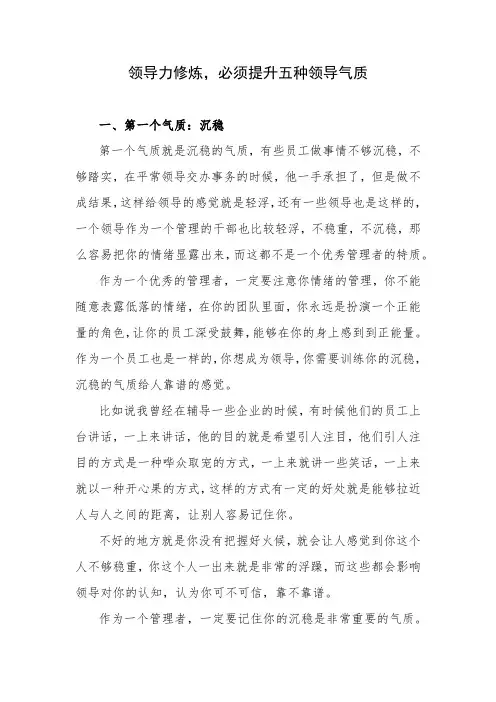 领导力修炼，必须提升五种领导气质

一、第一个气质：沉稳

第一个气质就是沉稳的气质，有些员工做事情不够沉稳，不够踏实，在平常领导交办事务的时候，他一手承担了，但是做不成结果，这样给领导的感觉就是轻浮，还有一些领导也是这样的，一个领导作为一个管理的干部也比较轻浮，不稳重，不沉稳，那么容易把你的情绪显露出来，而这都不是一个优秀管理者的特质。

作为一个优秀的管理者，一定要注意你情绪的管理，你不能随意表露低落的情绪，在你的团队里面，你永远是扮演一个正能量的角色，让你的员工深受鼓舞，能够在你的身上感到到正能量。作为一个员工也是一样的，你想成为领导，你需要训练你的沉稳，沉稳的气质给人靠谱的感觉。

比如说我曾经在辅导一些企业的时候，有时候他们的员工上台讲话，一上来讲话，他的目的就是希望引人注目，他们引人注目的方式是一种哗众取宠的方式，一上来就讲一些笑话，一上来就以一种开心果的方式，这样的方式有一定的好处就是能够拉近人与人之间的距离，让别人容易记住你。

不好的地方就是你没有把握好火候，就会让人感觉到你这个人不够稳重，你这个人一出来就是非常的浮躁，而这些都会影响领导对你的认知，认为你可不可信，靠不靠谱。

作为一个管理者，一定要记住你的沉稳是非常重要的气质。